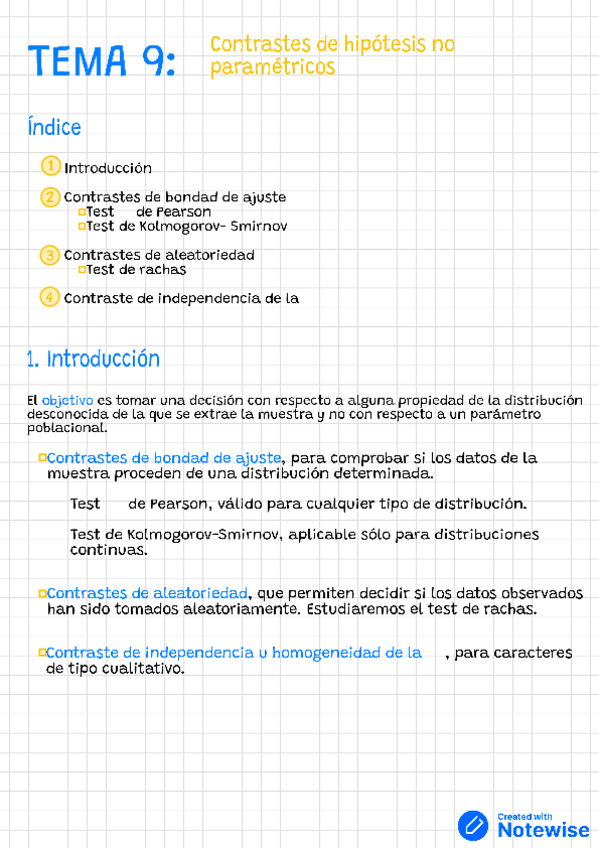 TEMA 9: Contrastes de hipótesis no paramétricos

Índice

1 Introducción

2 Contrastes de bondad de ajuste
Test de Pearson
Test de Kolmogorov- Smirnov

3 Contrastes de aleatoriedad
Test de rachas

4 Contraste de independencia de la

1. Introducción

El objetivo es tomar una decisión con respecto a alguna propiedad de la distribución desconocida de la que se extrae la muestra y no con respecto a un parámetro poblacional.

Contrastes de bondad de ajuste, para comprobar si los datos de la muestra proceden de una distribución determinada.

Test de Pearson, válido para cualquier tipo de distribución.

Test de Kolmogorov-Smirnov, aplicable sólo para distribuciones continuas.

Contrastes de aleatoriedad, que permiten decidir si los datos observados han sido tomados aleatoriamente. Estudiaremos el test de rachas.

Contraste de independencia u homogeneidad de la , para caracteres de tipo cualitativo.

Created with Notewise